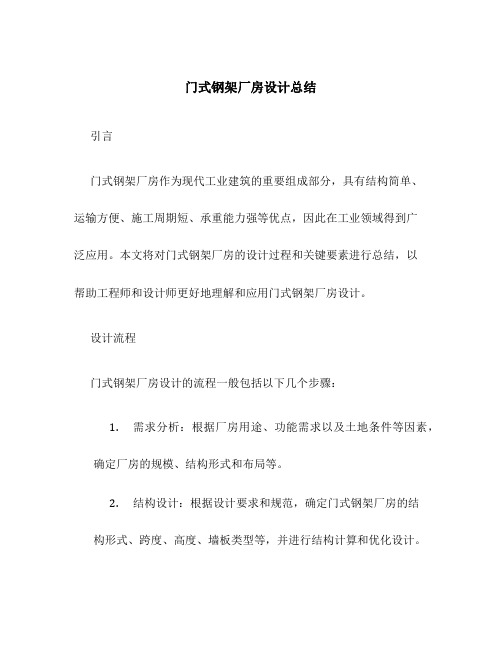 门式钢架厂房设计总结

引言

门式钢架厂房作为现代工业建筑的重要组成部分，具有结构简单、运输方便、施工周期短、承重能力强等优点，因此在工业领域得到广泛应用。本文将对门式钢架厂房的设计过程和关键要素进行总结，以帮助工程师和设计师更好地理解和应用门式钢架厂房设计。

设计流程

门式钢架厂房设计的流程一般包括以下几个步骤：

1. 需求分析：根据厂房用途、功能需求以及土地条件等因素，确定厂房的规模、结构形式和布局等。

2. 结构设计：根据设计要求和规范，确定门式钢架厂房的结构形式、跨度、高度、墙板类型等，并进行结构计算和优化设计。